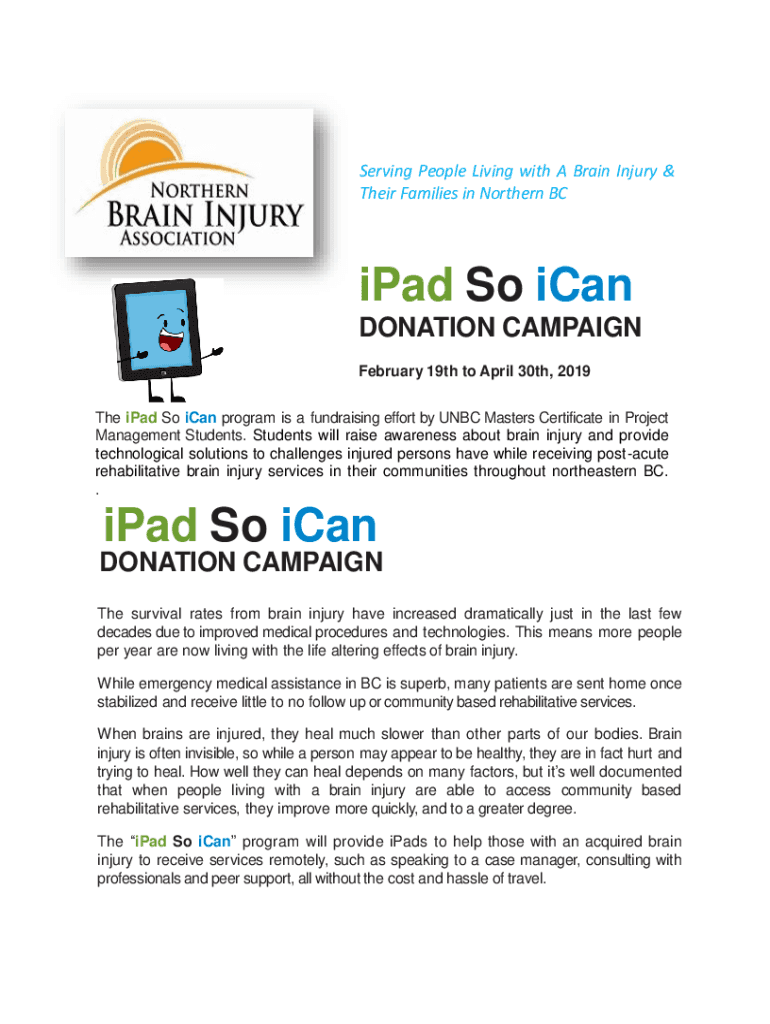 NORTHERN BRAIN INJURY ASSOCIATION

Serving People Living with A Brain Injury & Their Families in Northern BC

iPad So iCan

DONATION CAMPAIGN

February 19th to April 30th, 2019

The iPad So iCan program is a fundraising effort by UNBC Masters Certificate in Project Management Students. Students will raise awareness about brain injury and provide technological solutions to challenges injured persons have while receiving post-acute rehabilitative brain injury services in their communities throughout northeastern BC.

.

iPad So iCan

DONATION CAMPAIGN

The survival rates from brain injury have increased dramatically just in the last few decades due to improved medical procedures and technologies. This means more people per year are now living with the life altering effects of brain injury.

While emergency medical assistance in BC is superb, many patients are sent home once stabilized and receive little to no follow up or community based rehabilitative services.

When brains are injured, they heal much slower than other parts of our bodies. Brain injury is often invisible, so while a person may appear to be healthy, they are in fact hurt and trying to heal. How well they can heal depends on many factors, but it's well documented that when people living with a brain injury are able to access community based rehabilitative services, they improve more quickly, and to a greater degree.

The "iPad So iCan" program will provide iPads to help those with an acquired brain injury to receive services remotely, such as speaking to a case manager, consulting with professionals and peer support, all without the cost and hassle of travel.